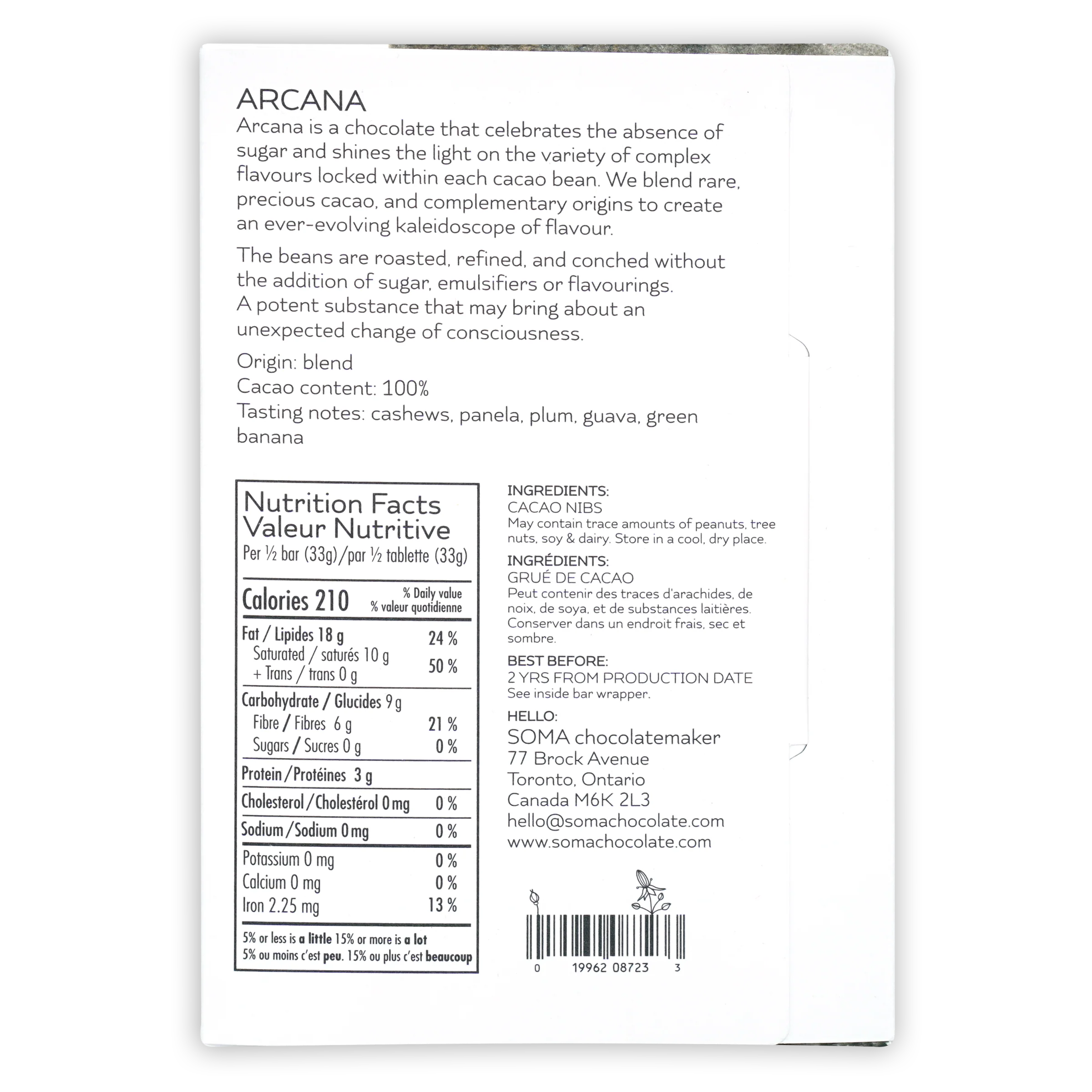 ARCANA
Arcana is a chocolate that celebrates the absence of sugar and shines the light on the variety of complex flavours locked within each cacao bean. We blend rare, precious cacao, and complementary origins to create an ever-evolving kaleidoscope of flavour.

The beans are roasted, refined, and conched without the addition of sugar, emulsifiers or flavourings. A potent substance that may bring about an unexpected change of consciousness.

Origin: blend
Cacao content: 100%
Tasting notes: cashews, panela, plum, guava, green banana

Nutrition Facts
Valeur Nutritive
Per ½ bar (33g)/par ½ tablette (33g)

| Calories 210 | % Daily value % valeur quotidienne |
|---|---|
| Fat / Lipides 18 g | 24 % |
| Saturated / saturés 10 g + Trans / trans 0 g | 50 % |
| Carbohydrate / Glucides 9 g | |
| Fibre / Fibres 6 g | 21 % |
| Sugars / Sucres 0 g | 0 % |
| Protein / Protéines 3 g | |
| Cholesterol / Cholestérol 0 mg | 0 % |
| Sodium / Sodium 0 mg | 0 % |
| Potassium 0 mg | 0 % |
| Calcium 0 mg | 0 % |
| Iron 2.25 mg | 13 % |

5% or less is a little 15% or more is a lot
5% ou moins c'est peu. 15% ou plus c'est beaucoup

INGREDIENTS:
CACAO NIBS
May contain trace amounts of peanuts, tree nuts, soy & dairy. Store in a cool, dry place.

INGRÉDIENTS:
GRUÉ DE CACAO
Peut contenir des traces d'arachides, de noix, de soya, et de substances laitières. Conserver dans un endroit frais, sec et sombre.

BEST BEFORE:
2 YRS FROM PRODUCTION DATE
See inside bar wrapper.

HELLO:
SOMA chocolatemaker
77 Brock Avenue
Toronto, Ontario
Canada M6K 2L3
hello@somachocolate.com
www.somachocolate.com

0 19962 08723 3